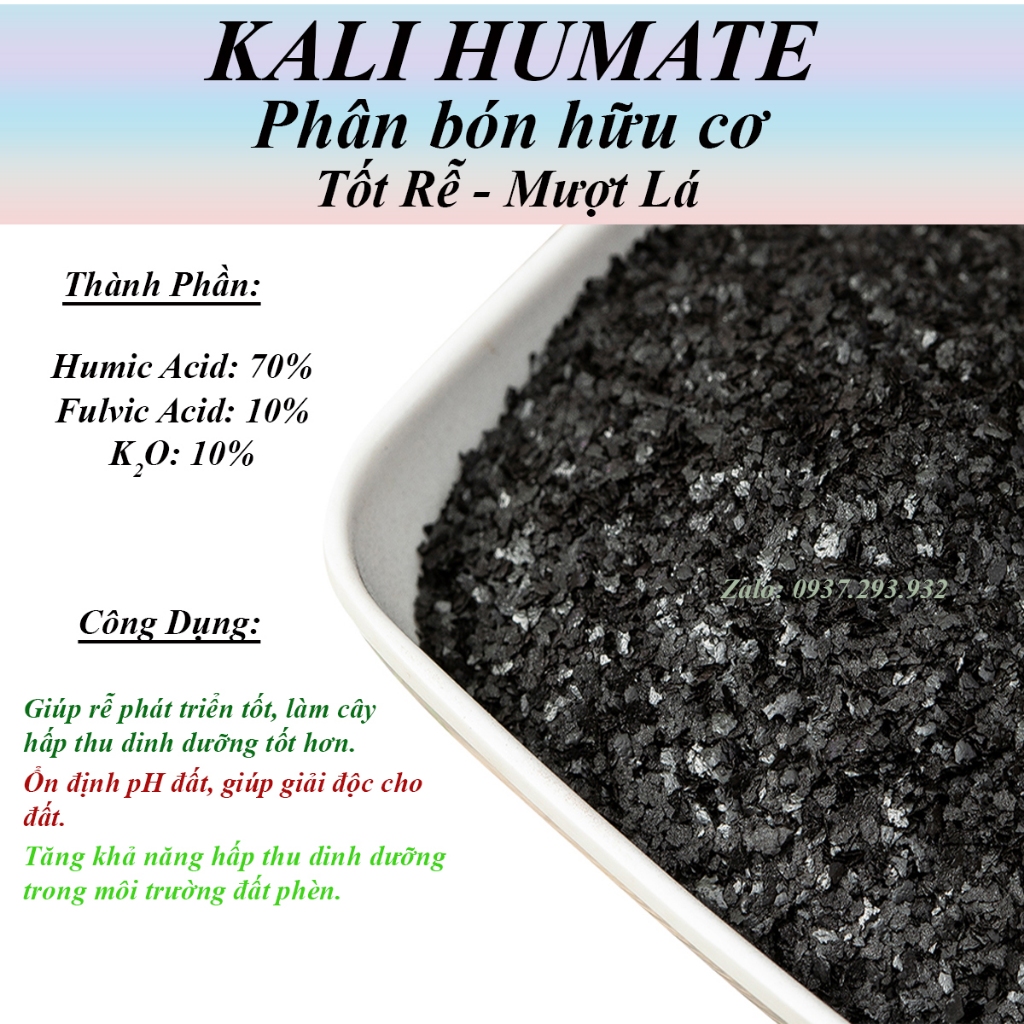 KALI HUMATE
Phân bón hữu cơ
Tốt Rễ - Mượt Lá

Thành Phần:

Humic Acid: 70%
Fulvic Acid: 10%
$K_2O$: 10%

Công Dụng:

Giúp rễ phát triển tốt, làm cây hấp thu dinh dưỡng tốt hơn.

Ổn định pH đất, giúp giải độc cho đất.

Tăng khả năng hấp thu dinh dưỡng trong môi trường đất phèn.

Zalo: 0937.293.932